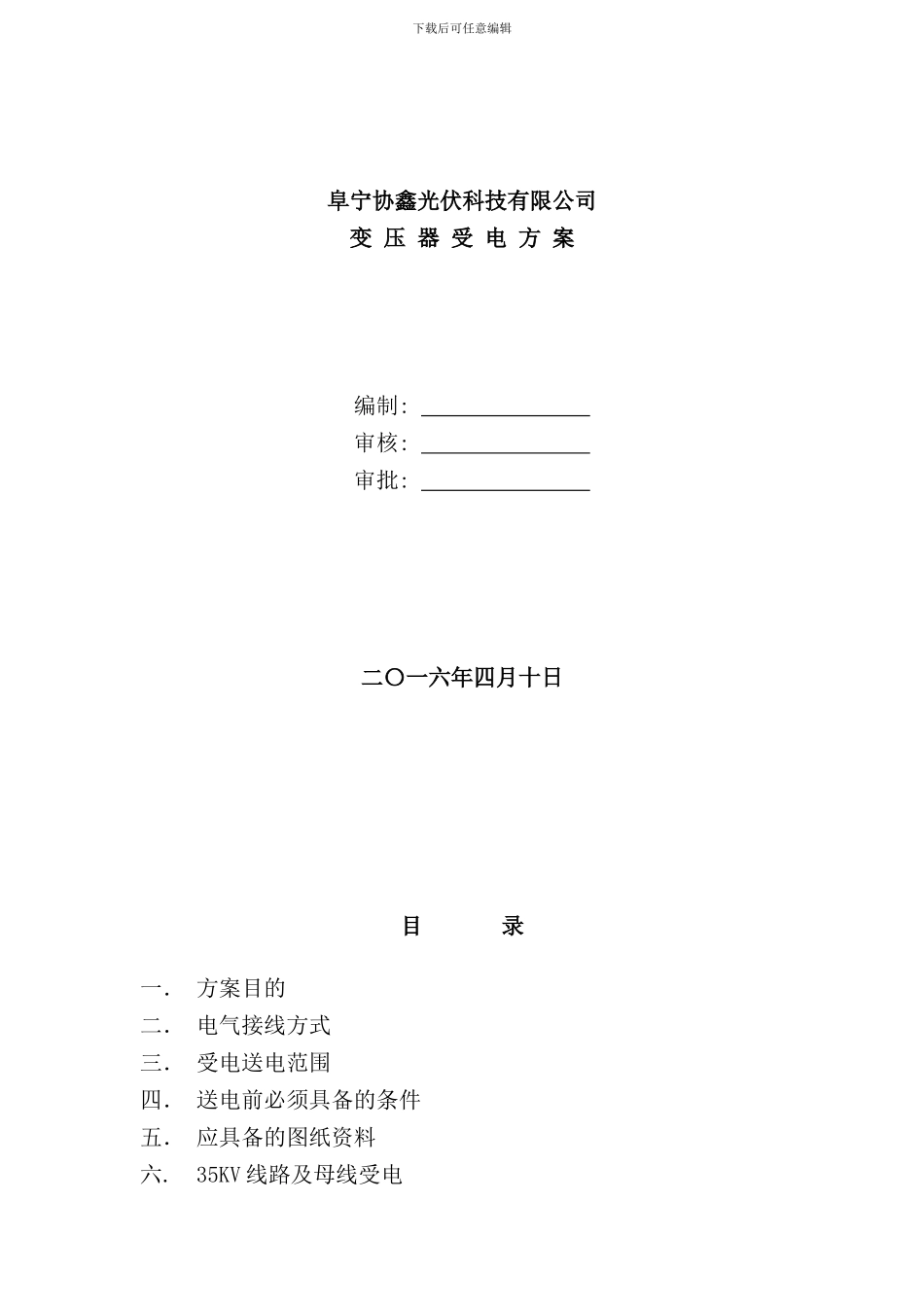 下载后可任意编辑

阜宁协鑫光伏科技有限公司

变 压 器 受 电 方 案

编制：

审核：

审批：

二〇一六年四月十日

目　　录

一．　方案目的
二．　电气接线方式
三．　受电送电范围
四．　送电前必须具备的条件
五．　应具备的图纸资料
六．　35KV 线路及母线受电